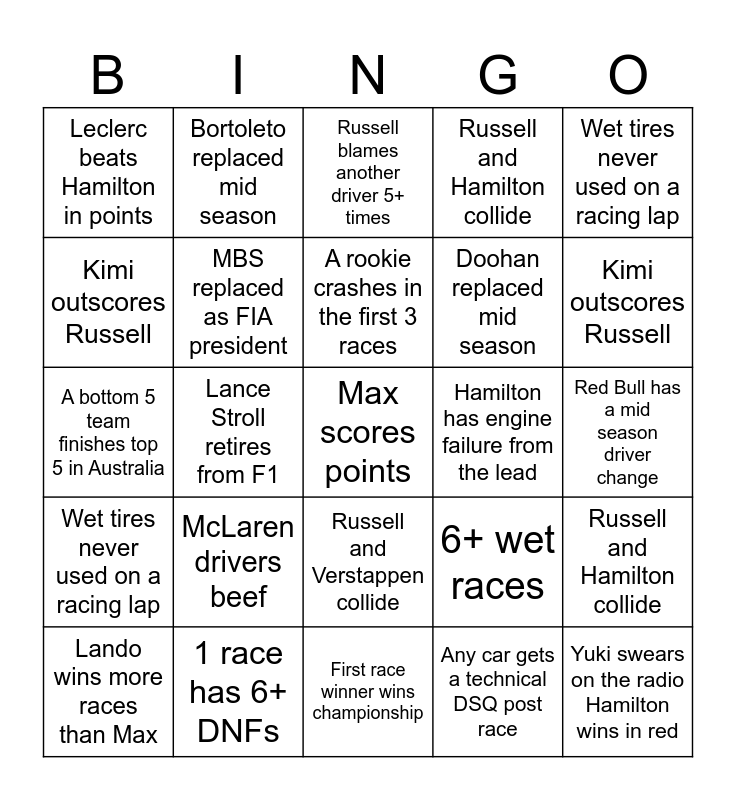 | B | I | N | G | O |
|---|---|---|---|---|
| Leclerc beats Hamilton in points | Bortoleto replaced mid season | Russell blames another driver 5+ times | Russell and Hamilton collide | Wet tires never used on a racing lap |
| Kimi outscores Russell | MBS replaced as FIA president | A rookie crashes in the first 3 races | Doohan replaced mid season | Kimi outscores Russell |
| A bottom 5 team finishes top 5 in Australia | Lance Stroll retires from F1 | Max scores points | Hamilton has engine failure from the lead | Red Bull has a mid season driver change |
| Wet tires never used on a racing lap | McLaren drivers beef | Russell and Verstappen collide | 6+ wet races | Russell and Hamilton collide |
| Lando wins more races than Max | 1 race has 6+ DNFs | First race winner wins championship | Any car gets a technical DSQ post race | Yuki swears on the radio Hamilton wins in red |